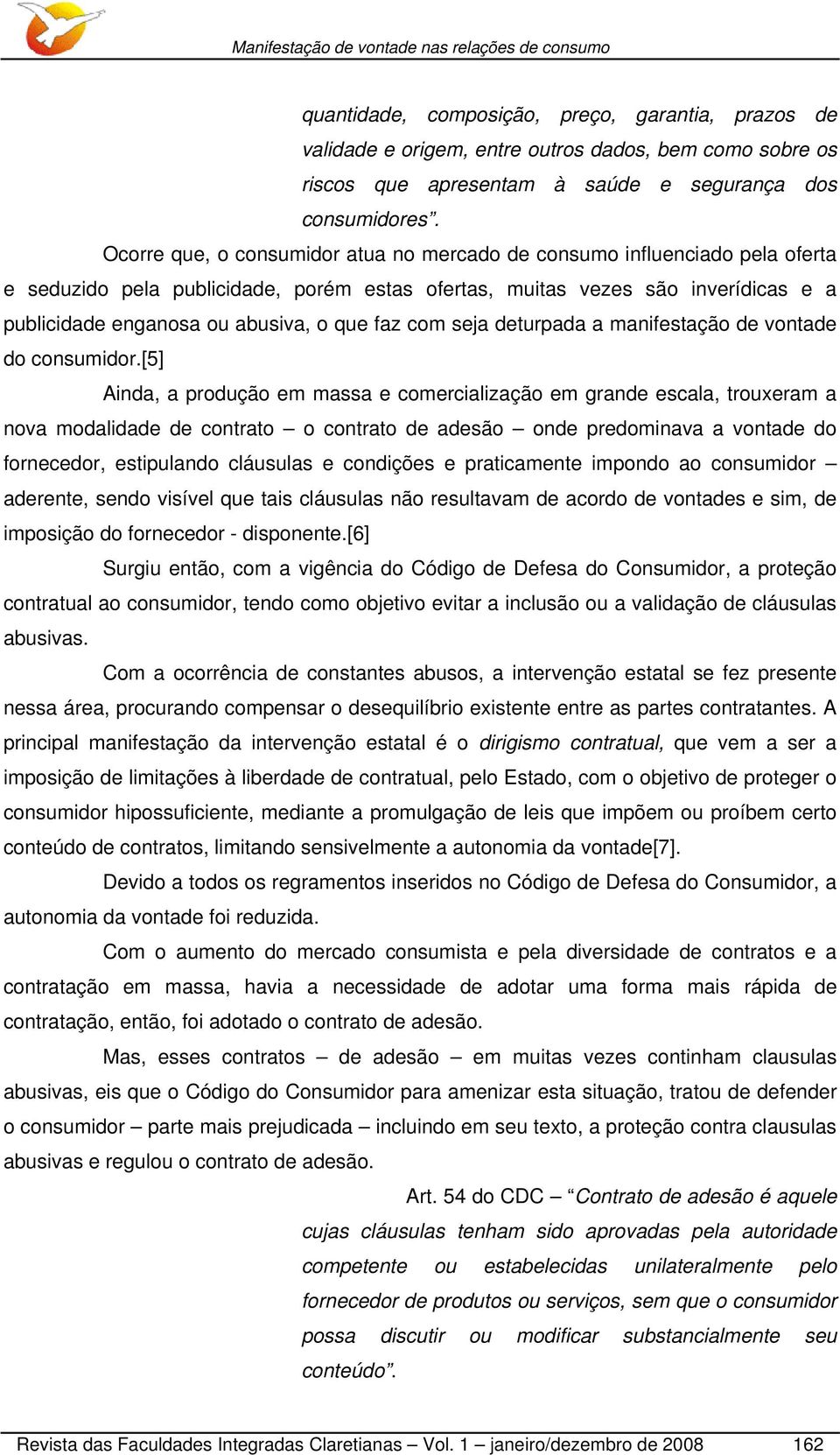 Manifestação de vontade nas relações de consumo

quantidade, composição, preço, garantia, prazos de validade e origem, entre outros dados, bem como sobre os riscos que apresentam à saúde e segurança dos consumidores”.

Ocorre que, o consumidor atua no mercado de consumo influenciado pela oferta e seduzido pela publicidade, porém estas ofertas, muitas vezes são inverídicas e a publicidade enganosa ou abusiva, o que faz com seja deturpada a manifestação de vontade do consumidor.[5]

Ainda, a produção em massa e comercialização em grande escala, trouxeram a nova modalidade de contrato – o contrato de adesão – onde predominava a vontade do fornecedor, estipulando cláusulas e condições e praticamente impondo ao consumidor – aderente, sendo visível que tais cláusulas não resultavam de acordo de vontades e sim, de imposição do fornecedor - disponente.[6]

Surgiu então, com a vigência do Código de Defesa do Consumidor, a proteção contratual ao consumidor, tendo como objetivo evitar a inclusão ou a validação de cláusulas abusivas.

Com a ocorrência de constantes abusos, a intervenção estatal se fez presente nessa área, procurando compensar o desequilíbrio existente entre as partes contratantes. A principal manifestação da intervenção estatal é o dirigismo contratual, que vem a ser a imposição de limitações à liberdade de contratual, pelo Estado, com o objetivo de proteger o consumidor hipossuficiente, mediante a promulgação de leis que impõem ou proíbem certo conteúdo de contratos, limitando sensivelmente a autonomia da vontade[7].

Devido a todos os regramentos inseridos no Código de Defesa do Consumidor, a autonomia da vontade foi reduzida.

Com o aumento do mercado consumista e pela diversidade de contratos e a contratação em massa, havia a necessidade de adotar uma forma mais rápida de contratação, então, foi adotado o contrato de adesão.

Mas, esses contratos – de adesão – em muitas vezes continham clausulas abusivas, eis que o Código do Consumidor para amenizar esta situação, tratou de defender o consumidor – parte mais prejudicada – incluindo em seu texto, a proteção contra clausulas abusivas e regulou o contrato de adesão.

Art. 54 do CDC – “Contrato de adesão é aquele cujas cláusulas tenham sido aprovadas pela autoridade competente ou estabelecidas unilateralmente pelo fornecedor de produtos ou serviços, sem que o consumidor possa discutir ou modificar substancialmente seu conteúdo”.

Revista das Faculdades Integradas Claretianas – Vol. 1 – janeiro/dezembro de 2008 162